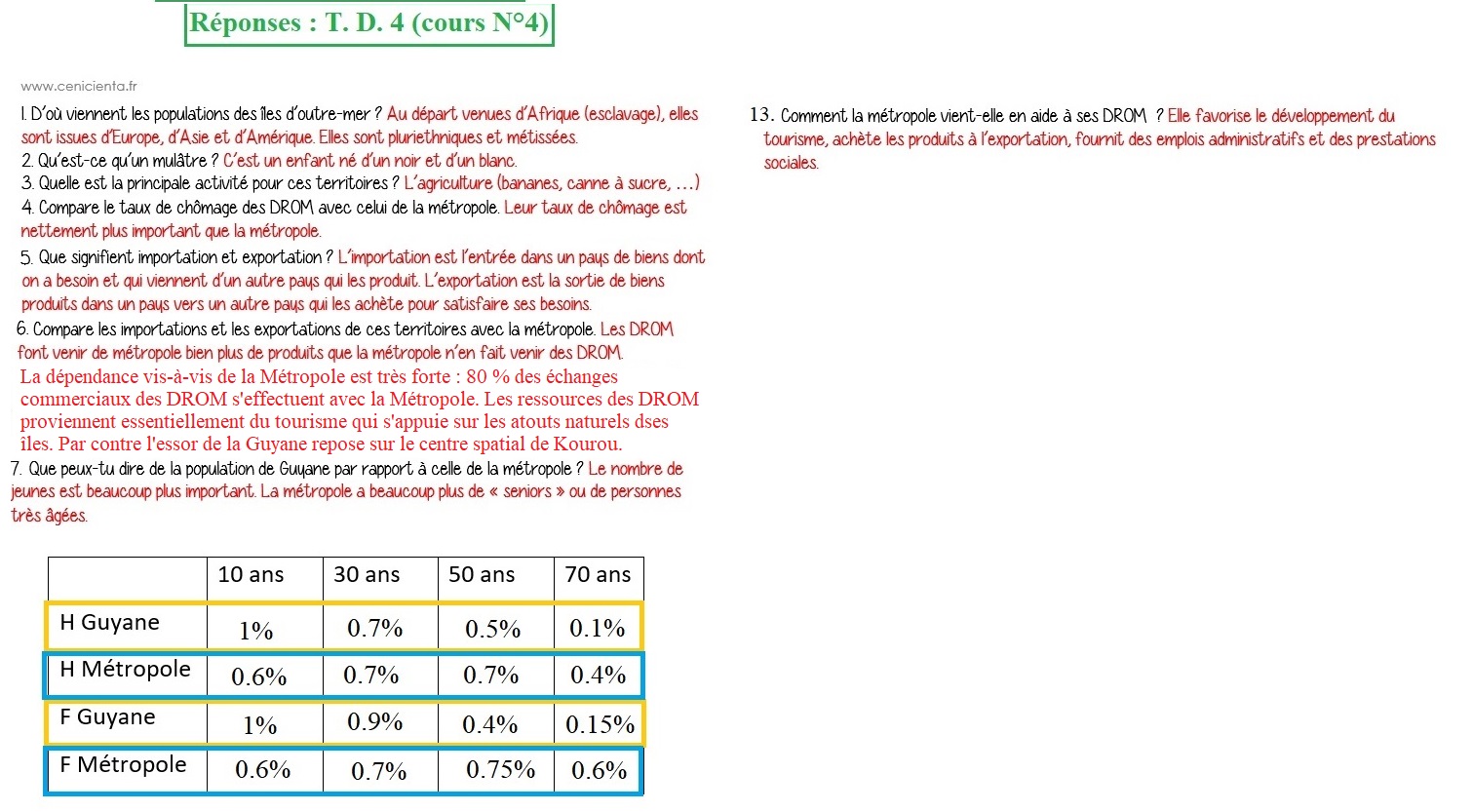 Réponses : T. D. 4 (cours N°4)

www.cenicienta.fr

1. D'où viennent les populations des îles d'outre-mer ? Au départ venues d'Afrique (esclavage), elles sont issues d'Europe, d'Asie et d'Amérique. Elles sont pluriethniques et métissées.
2. Qu'est-ce qu'un mulâtre ? C'est un enfant né d'un noir et d'un blanc.
3. Quelle est la principale activité pour ces territoires ? L'agriculture (bananes, canne à sucre, …)
4. Compare le taux de chômage des DROM avec celui de la métropole. Leur taux de chômage est nettement plus important que la métropole.
5. Que signifient importation et exportation ? L'importation est l'entrée dans un pays de biens dont on a besoin et qui viennent d'un autre pays qui les produit. L'exportation est la sortie de biens produits dans un pays vers un autre pays qui les achète pour satisfaire ses besoins.
6. Compare les importations et les exportations de ces territoires avec la métropole. Les DROM font venir de métropole bien plus de produits que la métropole n'en fait venir des DROM.
La dépendance vis-à-vis de la Métropole est très forte : 80 % des échanges commerciaux des DROM s'effectuent avec la Métropole. Les ressources des DROM proviennent essentiellement du tourisme qui s'appuie sur les atouts naturels dses îles. Par contre l'essor de la Guyane repose sur le centre spatial de Kourou.
7. Que peux-tu dire de la population de Guyane par rapport à celle de la métropole ? Le nombre de jeunes est beaucoup plus important. La métropole a beaucoup plus de « seniors » ou de personnes très âgées.

| | 10 ans | 30 ans | 50 ans | 70 ans |
|---|---|---|---|---|
| H Guyane | 1% | 0.7% | 0.5% | 0.1% |
| H Métropole | 0.6% | 0.7% | 0.7% | 0.4% |
| F Guyane | 1% | 0.9% | 0.4% | 0.15% |
| F Métropole | 0.6% | 0.7% | 0.75% | 0.6% |

13. Comment la métropole vient-elle en aide à ses DROM ? Elle favorise le développement du tourisme, achète les produits à l'exportation, fournit des emplois administratifs et des prestations sociales.